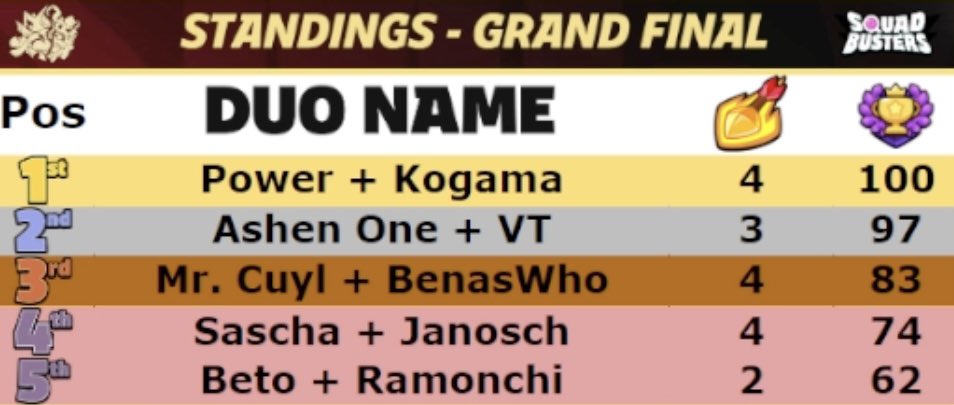 STANDINGS - GRAND FINAL

SQUAD BUSTERS

| Pos | DUO NAME | | |
|---|---|---|---|
| 1st | Power + Kogama | 4 | 100 |
| 2nd | Ashen One + VT | 3 | 97 |
| 3rd | Mr. Cuyl + BenasWho | 4 | 83 |
| 4th | Sascha + Janosch | 4 | 74 |
| 5th | Beto + Ramonchi | 2 | 62 |